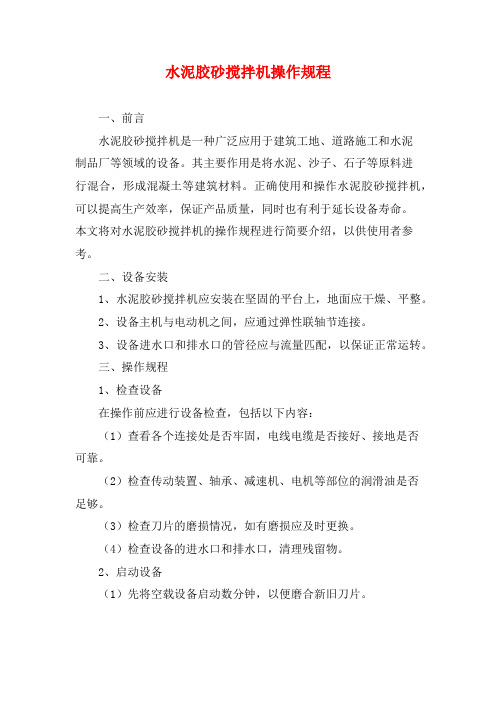 水泥胶砂搅拌机操作规程

一、前言

水泥胶砂搅拌机是一种广泛应用于建筑工地、道路施工和水泥制品厂等领域的设备。其主要作用是将水泥、沙子、石子等原料进行混合，形成混凝土等建筑材料。正确使用和操作水泥胶砂搅拌机，可以提高生产效率，保证产品质量，同时也有利于延长设备寿命。本文将对水泥胶砂搅拌机的操作规程进行简要介绍，以供使用者参考。

二、设备安装

1、水泥胶砂搅拌机应安装在坚固的平台上，地面应干燥、平整。

2、设备主机与电动机之间，应通过弹性联轴节连接。

3、设备进水口和排水口的管径应与流量匹配，以保证正常运转。

三、操作规程

1、检查设备

在操作前应进行设备检查，包括以下内容：

（1）查看各个连接处是否牢固，电线电缆是否接好、接地是否可靠。

（2）检查传动装置、轴承、减速机、电机等部位的润滑油是否足够。

（3）检查刀片的磨损情况，如有磨损应及时更换。

（4）检查设备的进水口和排水口，清理残留物。

2、启动设备

（1）先将空载设备启动数分钟，以便磨合新旧刀片。